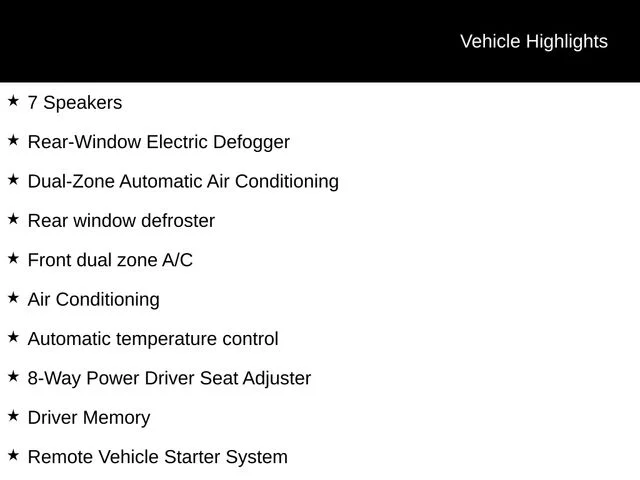 Vehicle Highlights

★ 7 Speakers

★ Rear-Window Electric Defogger

★ Dual-Zone Automatic Air Conditioning

★ Rear window defroster

★ Front dual zone A/C

★ Air Conditioning

★ Automatic temperature control

★ 8-Way Power Driver Seat Adjuster

★ Driver Memory

★ Remote Vehicle Starter System